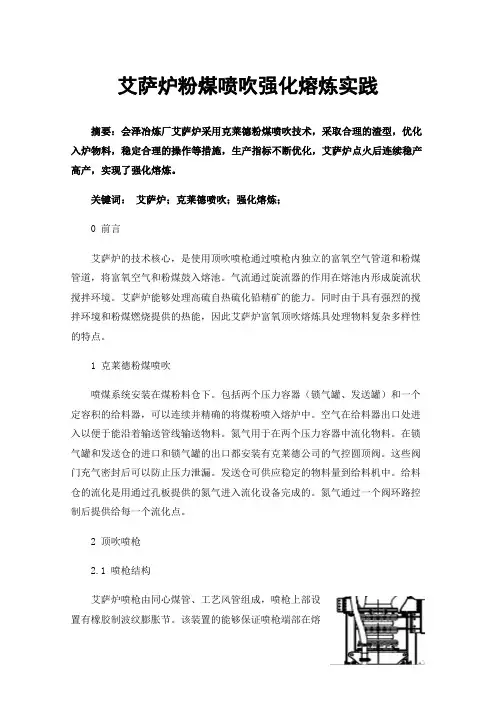 艾萨炉粉煤喷吹强化熔炼实践

摘要：会泽冶炼厂艾萨炉采用克莱德粉煤喷吹技术，采取合理的渣型，优化入炉物料，稳定合理的操作等措施，生产指标不断优化，艾萨炉点火后连续稳产高产，实现了强化熔炼。

关键词： 艾萨炉；克莱德喷吹；强化熔炼；

0 前言

艾萨炉的技术核心，是使用顶吹喷枪通过喷枪内独立的富氧空气管道和粉煤管道，将富氧空气和粉煤鼓入熔池。气流通过旋流器的作用在熔池内形成旋流状搅拌环境。艾萨炉能够处理高硫自热硫化铅精矿的能力。同时由于具有强烈的搅拌环境和粉煤燃烧提供的热能，因此艾萨炉富氧顶吹熔炼具处理物料复杂多样性的特点。

1 克莱德粉煤喷吹

喷煤系统安装在煤粉料仓下。包括两个压力容器（锁气罐、发送罐）和一个定容积的给料器，可以连续并精确的将煤粉喷入熔炉中。空气在给料器出口处进入以便于能沿着输送管线输送物料。氮气用于在两个压力容器中流化物料。在锁气罐和发送仓的进口和锁气罐的出口都安装有克莱德公司的气控圆顶阀。这些阀门充气密封后可以防止压力泄漏。发送仓可供应稳定的物料量到给料机中。给料仓的流化是用通过孔板提供的氮气进入流化设备完成的。氮气通过一个阀环路控制后提供给每一个流化点。

2 顶吹喷枪

2.1 喷枪结构

艾萨炉喷枪由同心煤管、工艺风管组成，喷枪上部设置有橡胶制波纹膨胀节。该装置的能够保证喷枪端部在熔